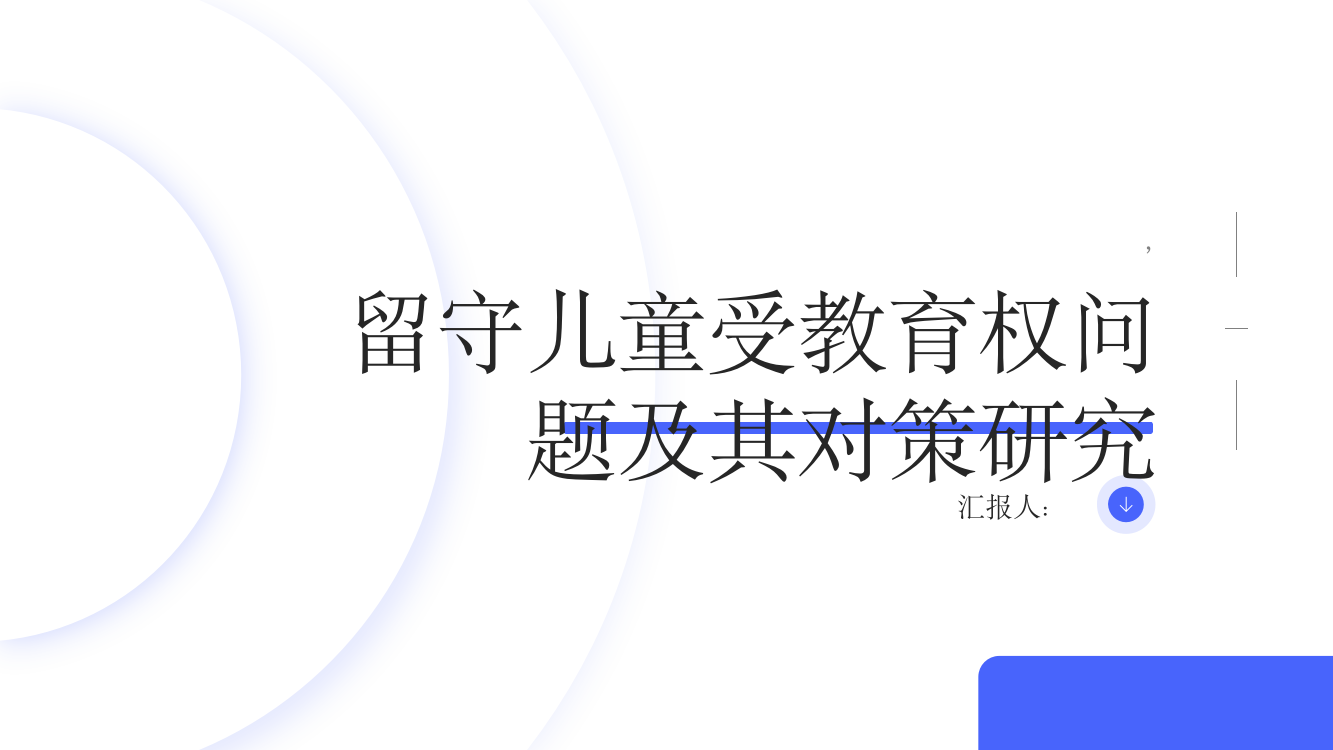 ,

留守儿童受教育权问题及其对策研究

汇报人: